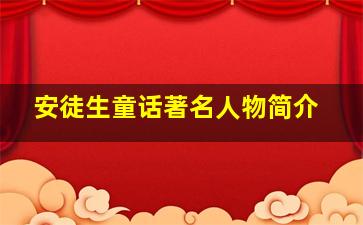 安徒生童话著名人物简介